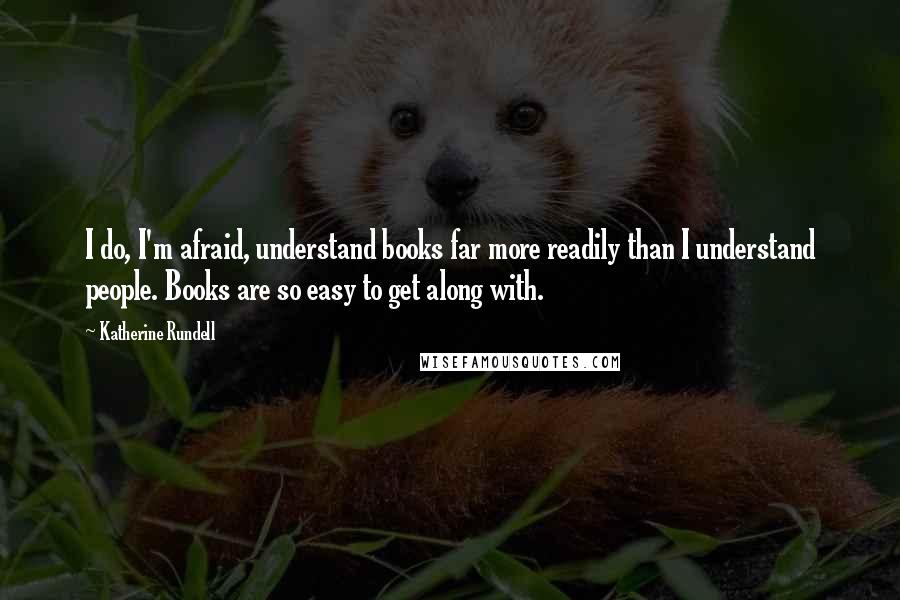 I do, I'm afraid, understand books far more readily than I understand people. Books are so easy to get along with.

~ Katherine Rundell

WISEFAMOUSQUOTES.COM